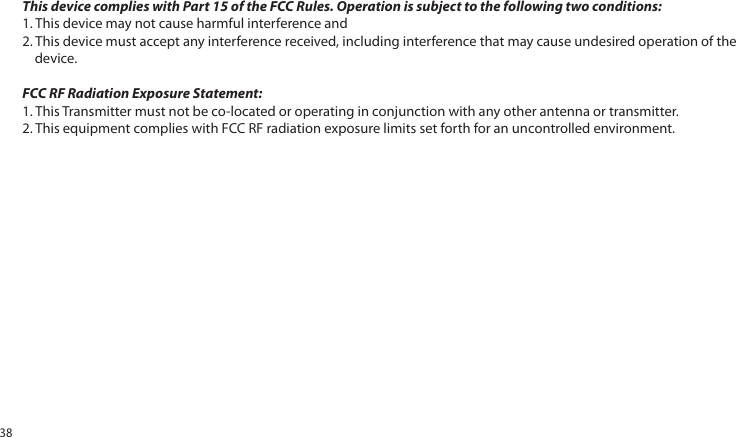 This device complies with Part 15 of the FCC Rules. Operation is subject to the following two conditions:
1. This device may not cause harmful interference and
2. This device must accept any interference received, including interference that may cause undesired operation of the device.

FCC RF Radiation Exposure Statement:
1. This Transmitter must not be co-located or operating in conjunction with any other antenna or transmitter.
2. This equipment complies with FCC RF radiation exposure limits set forth for an uncontrolled environment.

38